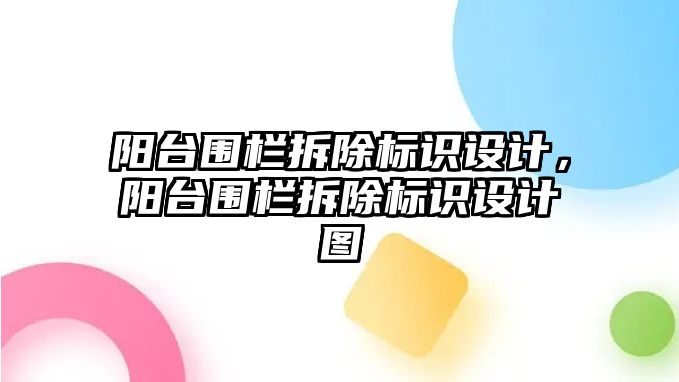 阳台围栏拆除标识设计，阳台围栏拆除标识设计图